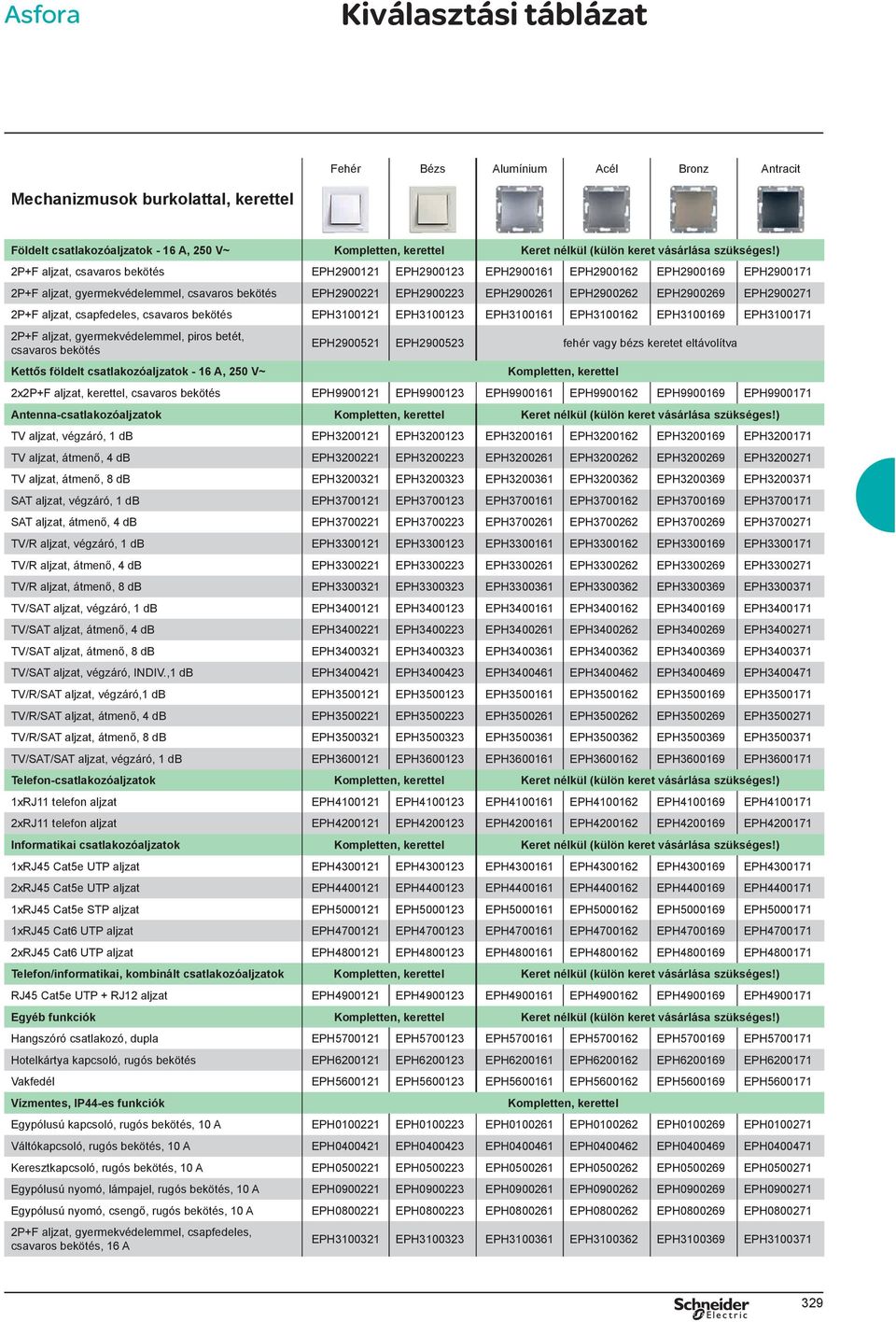 Asfora

Kiválasztási táblázat

| Mechanizmusok burkolattal, kerettel | Fehér | Bézs | Alumínium | Acél | Bronz | Antracit |
|---|---|---|---|---|---|---|
| Földelt csatlakozóaljzatok - 16 A, 250 V~ | Kompletten, kerettel | | Keret nélkül (külön keret vásárlása szükséges!) | | | |
| 2P+F aljzat, csavaros bekötés | EPH2900121 | EPH2900123 | EPH2900161 | EPH2900162 | EPH2900169 | EPH2900171 |
| 2P+F aljzat, gyermekvédelemmel, csavaros bekötés | EPH2900221 | EPH2900223 | EPH2900261 | EPH2900262 | EPH2900269 | EPH2900271 |
| 2P+F aljzat, csapfedeles, csavaros bekötés | EPH3100121 | EPH3100123 | EPH3100161 | EPH3100162 | EPH3100169 | EPH3100171 |
| 2P+F aljzat, gyermekvédelemmel, piros betét, csavaros bekötés | EPH2900521 | EPH2900523 | fehér vagy bézs keretet eltávolítva | | | |
| Kettős földelt csatlakozóaljzatok - 16 A, 250 V~ | Kompletten, kerettel | | | | | |
| 2x2P+F aljzat, kerettel, csavaros bekötés | EPH9900121 | EPH9900123 | EPH9900161 | EPH9900162 | EPH9900169 | EPH9900171 |
| Antenna-csatlakozóaljzatok | Kompletten, kerettel | | Keret nélkül (külön keret vásárlása szükséges!) | | | |
| TV aljzat, végzáró, 1 dB | EPH3200121 | EPH3200123 | EPH3200161 | EPH3200162 | EPH3200169 | EPH3200171 |
| TV aljzat, átmenő, 4 dB | EPH3200221 | EPH3200223 | EPH3200261 | EPH3200262 | EPH3200269 | EPH3200271 |
| TV aljzat, átmenő, 8 dB | EPH3200321 | EPH3200323 | EPH3200361 | EPH3200362 | EPH3200369 | EPH3200371 |
| SAT aljzat, végzáró, 1 dB | EPH3700121 | EPH3700123 | EPH3700161 | EPH3700162 | EPH3700169 | EPH3700171 |
| SAT aljzat, átmenő, 4 dB | EPH3700221 | EPH3700223 | EPH3700261 | EPH3700262 | EPH3700269 | EPH3700271 |
| TV/R aljzat, végzáró, 1 dB | EPH3300121 | EPH3300123 | EPH3300161 | EPH3300162 | EPH3300169 | EPH3300171 |
| TV/R aljzat, átmenő, 4 dB | EPH3300221 | EPH3300223 | EPH3300261 | EPH3300262 | EPH3300269 | EPH3300271 |
| TV/R aljzat, átmenő, 8 dB | EPH3300321 | EPH3300323 | EPH3300361 | EPH3300362 | EPH3300369 | EPH3300371 |
| TV/SAT aljzat, végzáró, 1 dB | EPH3400121 | EPH3400123 | EPH3400161 | EPH3400162 | EPH3400169 | EPH3400171 |
| TV/SAT aljzat, átmenő, 4 dB | EPH3400221 | EPH3400223 | EPH3400261 | EPH3400262 | EPH3400269 | EPH3400271 |
| TV/SAT aljzat, átmenő, 8 dB | EPH3400321 | EPH3400323 | EPH3400361 | EPH3400362 | EPH3400369 | EPH3400371 |
| TV/SAT aljzat, végzáró, INDIV.,1 dB | EPH3400421 | EPH3400423 | EPH3400461 | EPH3400462 | EPH3400469 | EPH3400471 |
| TV/R/SAT aljzat, végzáró,1 dB | EPH3500121 | EPH3500123 | EPH3500161 | EPH3500162 | EPH3500169 | EPH3500171 |
| TV/R/SAT aljzat, átmenő, 4 dB | EPH3500221 | EPH3500223 | EPH3500261 | EPH3500262 | EPH3500269 | EPH3500271 |
| TV/R/SAT aljzat, átmenő, 8 dB | EPH3500321 | EPH3500323 | EPH3500361 | EPH3500362 | EPH3500369 | EPH3500371 |
| TV/SAT/SAT aljzat, végzáró, 1 dB | EPH3600121 | EPH3600123 | EPH3600161 | EPH3600162 | EPH3600169 | EPH3600171 |
| Telefon-csatlakozóaljzatok | Kompletten, kerettel | | Keret nélkül (külön keret vásárlása szükséges!) | | | |
| 1xRJ11 telefon aljzat | EPH4100121 | EPH4100123 | EPH4100161 | EPH4100162 | EPH4100169 | EPH4100171 |
| 2xRJ11 telefon aljzat | EPH4200121 | EPH4200123 | EPH4200161 | EPH4200162 | EPH4200169 | EPH4200171 |
| Informatikai csatlakozóaljzatok | Kompletten, kerettel | | Keret nélkül (külön keret vásárlása szükséges!) | | | |
| 1xRJ45 Cat5e UTP aljzat | EPH4300121 | EPH4300123 | EPH4300161 | EPH4300162 | EPH4300169 | EPH4300171 |
| 2xRJ45 Cat5e UTP aljzat | EPH4400121 | EPH4400123 | EPH4400161 | EPH4400162 | EPH4400169 | EPH4400171 |
| 1xRJ45 Cat5e STP aljzat | EPH5000121 | EPH5000123 | EPH5000161 | EPH5000162 | EPH5000169 | EPH5000171 |
| 1xRJ45 Cat6 UTP aljzat | EPH4700121 | EPH4700123 | EPH4700161 | EPH4700162 | EPH4700169 | EPH4700171 |
| 2xRJ45 Cat6 UTP aljzat | EPH4800121 | EPH4800123 | EPH4800161 | EPH4800162 | EPH4800169 | EPH4800171 |
| Telefon/informatikai, kombinált csatlakozóaljzatok | Kompletten, kerettel | | Keret nélkül (külön keret vásárlása szükséges!) | | | |
| RJ45 Cat5e UTP + RJ12 aljzat | EPH4900121 | EPH4900123 | EPH4900161 | EPH4900162 | EPH4900169 | EPH4900171 |
| Egyéb funkciók | Kompletten, kerettel | | Keret nélkül (külön keret vásárlása szükséges!) | | | |
| Hangszóró csatlakozó, dupla | EPH5700121 | EPH5700123 | EPH5700161 | EPH5700162 | EPH5700169 | EPH5700171 |
| Hotelkártya kapcsoló, rugós bekötés | EPH6200121 | EPH6200123 | EPH6200161 | EPH6200162 | EPH6200169 | EPH6200171 |
| Vakfedél | EPH5600121 | EPH5600123 | EPH5600161 | EPH5600162 | EPH5600169 | EPH5600171 |
| Vízmentes, IP44-es funkciók | Kompletten, kerettel | | | | | |
| Egypólusú kapcsoló, rugós bekötés, 10 A | EPH0100221 | EPH0100223 | EPH0100261 | EPH0100262 | EPH0100269 | EPH0100271 |
| Váltókapcsoló, rugós bekötés, 10 A | EPH0400421 | EPH0400423 | EPH0400461 | EPH0400462 | EPH0400469 | EPH0400471 |
| Keresztkapcsoló, rugós bekötés, 10 A | EPH0500221 | EPH0500223 | EPH0500261 | EPH0500262 | EPH0500269 | EPH0500271 |
| Egypólusú nyomó, lámpajel, rugós bekötés, 10 A | EPH0900221 | EPH0900223 | EPH0900261 | EPH0900262 | EPH0900269 | EPH0900271 |
| Egypólusú nyomó, csengő, rugós bekötés, 10 A | EPH0800221 | EPH0800223 | EPH0800261 | EPH0800262 | EPH0800269 | EPH0800271 |
| 2P+F aljzat, gyermekvédelemmel, csapfedeles, csavaros bekötés, 16 A | EPH3100321 | EPH3100323 | EPH3100361 | EPH3100362 | EPH3100369 | EPH3100371 |

Schneider Electric

329